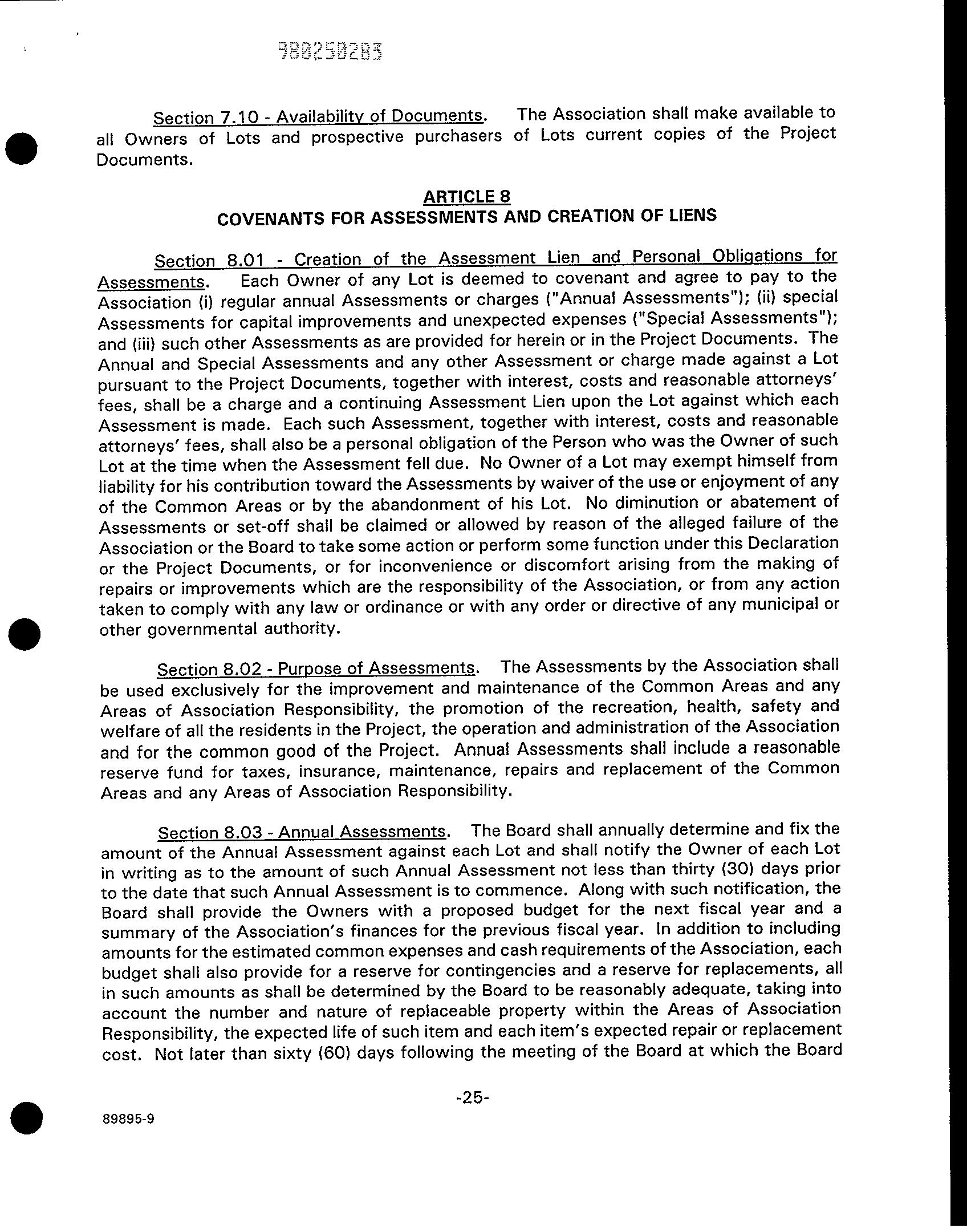 980250283

Section 7.10 - Availability of Documents. The Association shall make available to all Owners of Lots and prospective purchasers of Lots current copies of the Project Documents.

ARTICLE 8
COVENANTS FOR ASSESSMENTS AND CREATION OF LIENS

Section 8.01 - Creation of the Assessment Lien and Personal Obligations for Assessments. Each Owner of any Lot is deemed to covenant and agree to pay to the Association (i) regular annual Assessments or charges ("Annual Assessments"); (ii) special Assessments for capital improvements and unexpected expenses ("Special Assessments"); and (iii) such other Assessments as are provided for herein or in the Project Documents. The Annual and Special Assessments and any other Assessment or charge made against a Lot pursuant to the Project Documents, together with interest, costs and reasonable attorneys' fees, shall be a charge and a continuing Assessment Lien upon the Lot against which each Assessment is made. Each such Assessment, together with interest, costs and reasonable attorneys' fees, shall also be a personal obligation of the Person who was the Owner of such Lot at the time when the Assessment fell due. No Owner of a Lot may exempt himself from liability for his contribution toward the Assessments by waiver of the use or enjoyment of any of the Common Areas or by the abandonment of his Lot. No diminution or abatement of Assessments or set-off shall be claimed or allowed by reason of the alleged failure of the Association or the Board to take some action or perform some function under this Declaration or the Project Documents, or for inconvenience or discomfort arising from the making of repairs or improvements which are the responsibility of the Association, or from any action taken to comply with any law or ordinance or with any order or directive of any municipal or other governmental authority.

Section 8.02 - Purpose of Assessments. The Assessments by the Association shall be used exclusively for the improvement and maintenance of the Common Areas and any Areas of Association Responsibility, the promotion of the recreation, health, safety and welfare of all the residents in the Project, the operation and administration of the Association and for the common good of the Project. Annual Assessments shall include a reasonable reserve fund for taxes, insurance, maintenance, repairs and replacement of the Common Areas and any Areas of Association Responsibility.

Section 8.03 - Annual Assessments. The Board shall annually determine and fix the amount of the Annual Assessment against each Lot and shall notify the Owner of each Lot in writing as to the amount of such Annual Assessment not less than thirty (30) days prior to the date that such Annual Assessment is to commence. Along with such notification, the Board shall provide the Owners with a proposed budget for the next fiscal year and a summary of the Association's finances for the previous fiscal year. In addition to including amounts for the estimated common expenses and cash requirements of the Association, each budget shall also provide for a reserve for contingencies and a reserve for replacements, all in such amounts as shall be determined by the Board to be reasonably adequate, taking into account the number and nature of replaceable property within the Areas of Association Responsibility, the expected life of such item and each item's expected repair or replacement cost. Not later than sixty (60) days following the meeting of the Board at which the Board

-25-

89895-9